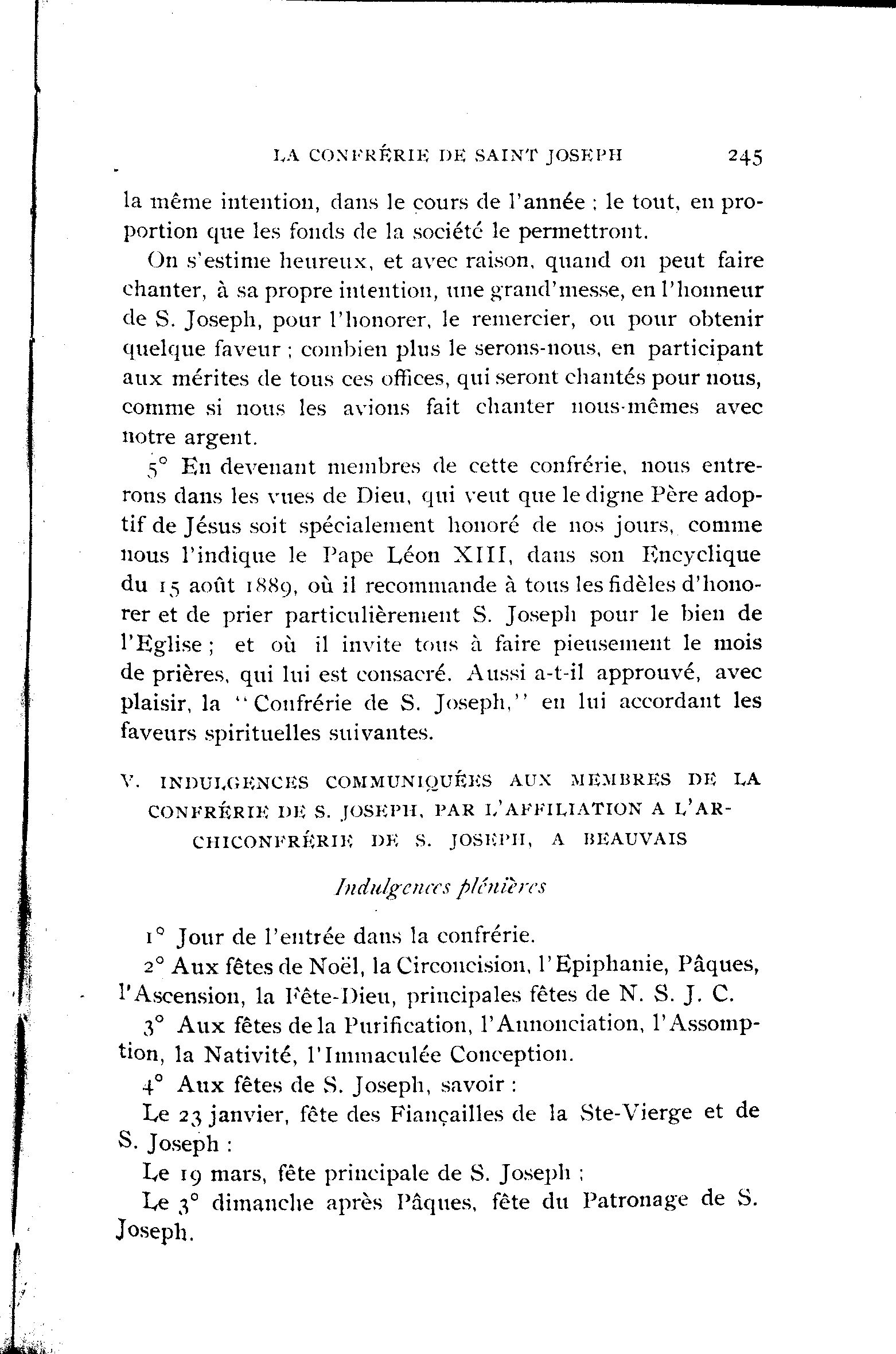 LA CONFRÉRIE DE SAINT JOSEPH 245

la même intention, dans le cours de l'année ; le tout, en proportion que les fonds de la société le permettront.

On s'estime heureux, et avec raison, quand on peut faire chanter, à sa propre intention, une grand'messe, en l'honneur de S. Joseph, pour l'honorer, le remercier, ou pour obtenir quelque faveur ; combien plus le serons-nous, en participant aux mérites de tous ces offices, qui seront chantés pour nous, comme si nous les avions fait chanter nous-mêmes avec notre argent.

5° En devenant membres de cette confrérie, nous entrerons dans les vues de Dieu, qui veut que le digne Père adoptif de Jésus soit spécialement honoré de nos jours, comme nous l'indique le Pape Léon XIII, dans son Encyclique du 15 août 1889, où il recommande à tous les fidèles d'honorer et de prier particulièrement S. Joseph pour le bien de l'Eglise ; et où il invite tous à faire pieusement le mois de prières, qui lui est consacré. Aussi a-t-il approuvé, avec plaisir, la "Confrérie de S. Joseph," en lui accordant les faveurs spirituelles suivantes.

V. INDULGENCES COMMUNIQUÉES AUX MEMBRES DE LA CONFRÉRIE DE S. JOSEPH, PAR L'AFFILIATION A L'ARCHICONFRÉRIE DE S. JOSEPH, A BEAUVAIS

Indulgences plénières

1° Jour de l'entrée dans la confrérie.

2° Aux fêtes de Noël, la Circoncision, l'Epiphanie, Pâques, l'Ascension, la Fête-Dieu, principales fêtes de N. S. J. C.

3° Aux fêtes de la Purification, l'Annonciation, l'Assomption, la Nativité, l'Immaculée Conception.

4° Aux fêtes de S. Joseph, savoir :

Le 23 janvier, fête des Fiançailles de la Ste-Vierge et de S. Joseph :

Le 19 mars, fête principale de S. Joseph ;

Le 3° dimanche après Pâques, fête du Patronage de S. Joseph.